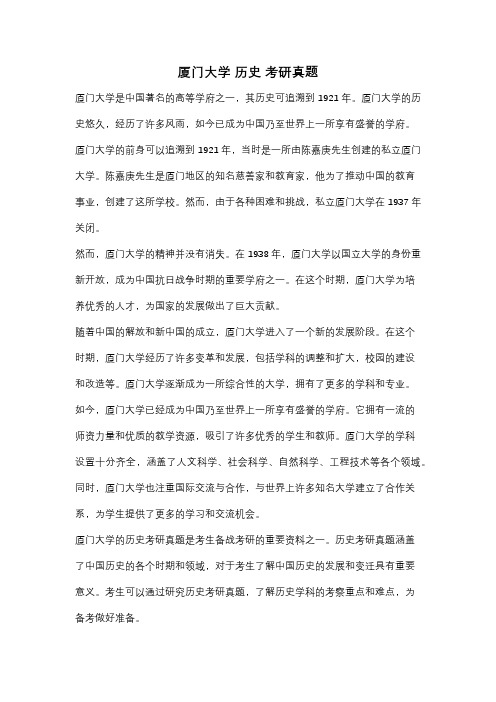 厦门大学 历史 考研真题

厦门大学是中国著名的高等学府之一，其历史可追溯到 1921 年。厦门大学的历史悠久，经历了许多风雨，如今已成为中国乃至世界上一所享有盛誉的学府。

厦门大学的前身可以追溯到 1921 年，当时是一所由陈嘉庚先生创建的私立厦门大学。陈嘉庚先生是厦门地区的知名慈善家和教育家，他为了推动中国的教育事业，创建了这所学校。然而，由于各种困难和挑战，私立厦门大学在 1937 年关闭。

然而，厦门大学的精神并没有消失。在 1938 年，厦门大学以国立大学的身份重新开放，成为中国抗日战争时期的重要学府之一。在这个时期，厦门大学为培养优秀的人才，为国家的发展做出了巨大贡献。

随着中国的解放和新中国的成立，厦门大学进入了一个新的发展阶段。在这个时期，厦门大学经历了许多变革和发展，包括学科的调整和扩大，校园的建设和改造等。厦门大学逐渐成为一所综合性的大学，拥有了更多的学科和专业。

如今，厦门大学已经成为中国乃至世界上一所享有盛誉的学府。它拥有一流的师资力量和优质的教学资源，吸引了许多优秀的学生和教师。厦门大学的学科设置十分齐全，涵盖了人文科学、社会科学、自然科学、工程技术等各个领域。同时，厦门大学也注重国际交流与合作，与世界上许多知名大学建立了合作关系，为学生提供了更多的学习和交流机会。

厦门大学的历史考研真题是考生备战考研的重要资料之一。历史考研真题涵盖了中国历史的各个时期和领域，对于考生了解中国历史的发展和变迁具有重要意义。考生可以通过研究历史考研真题，了解历史学科的考察重点和难点，为备考做好准备。